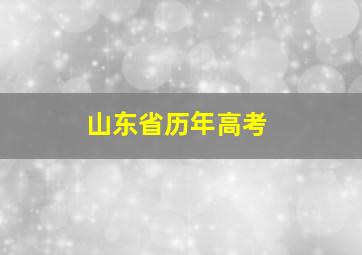 山东省历年高考